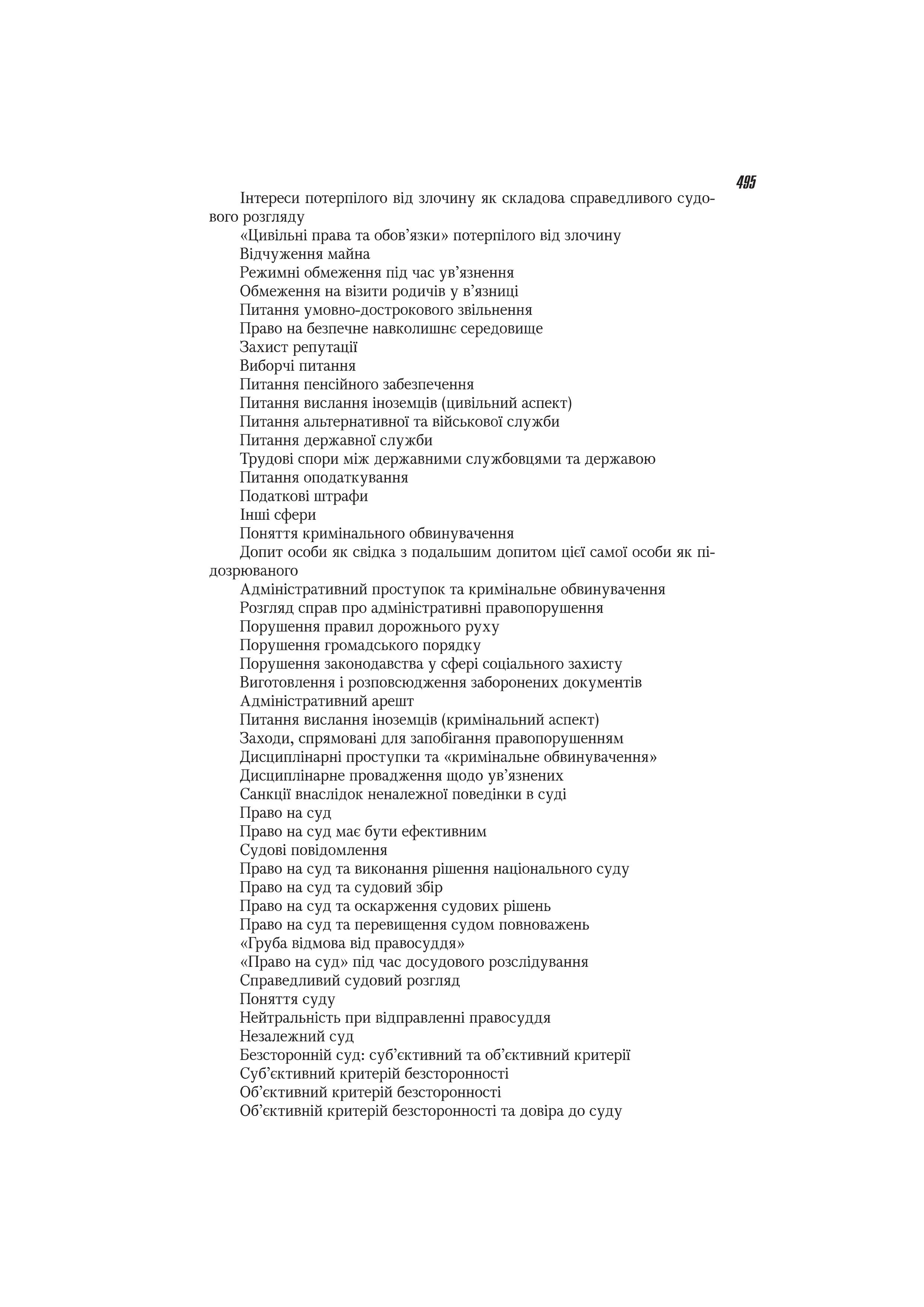 495

Інтереси потерпілого від злочину як складова справедливого судового розгляду

«Цивільні права та обов'язки» потерпілого від злочину

Відчуження майна

Режимні обмеження під час ув'язнення

Обмеження на візити родичів у в'язниці

Питання умовно-дострокового звільнення

Право на безпечне навколишнє середовище

Захист репутації

Виборчі питання

Питання пенсійного забезпечення

Питання вислання іноземців (цивільний аспект)

Питання альтернативної та військової служби

Питання державної служби

Трудові спори між державними службовцями та державою

Питання оподаткування

Податкові штрафи

Інші сфери

Поняття кримінального обвинувачення

Допит особи як свідка з подальшим допитом цієї самої особи як підозрюваного

Адміністративний проступок та кримінальне обвинувачення

Розгляд справ про адміністративні правопорушення

Порушення правил дорожнього руху

Порушення громадського порядку

Порушення законодавства у сфері соціального захисту

Виготовлення і розповсюдження заборонених документів

Адміністративний арешт

Питання вислання іноземців (кримінальний аспект)

Заходи, спрямовані для запобігання правопорушенням

Дисциплінарні проступки та «кримінальне обвинувачення»

Дисциплінарне провадження щодо ув'язнених

Санкції внаслідок неналежної поведінки в суді

Право на суд

Право на суд має бути ефективним

Судові повідомлення

Право на суд та виконання рішення національного суду

Право на суд та судовий збір

Право на суд та оскарження судових рішень

Право на суд та перевищення судом повноважень

«Груба відмова від правосуддя»

«Право на суд» під час досудового розслідування

Справедливий судовий розгляд

Поняття суду

Нейтральність при відправленні правосуддя

Незалежний суд

Безсторонній суд: суб'єктивний та об'єктивний критерії

Суб'єктивний критерій безсторонності

Об'єктивний критерій безсторонності

Об'єктивній критерій безсторонності та довіра до суду